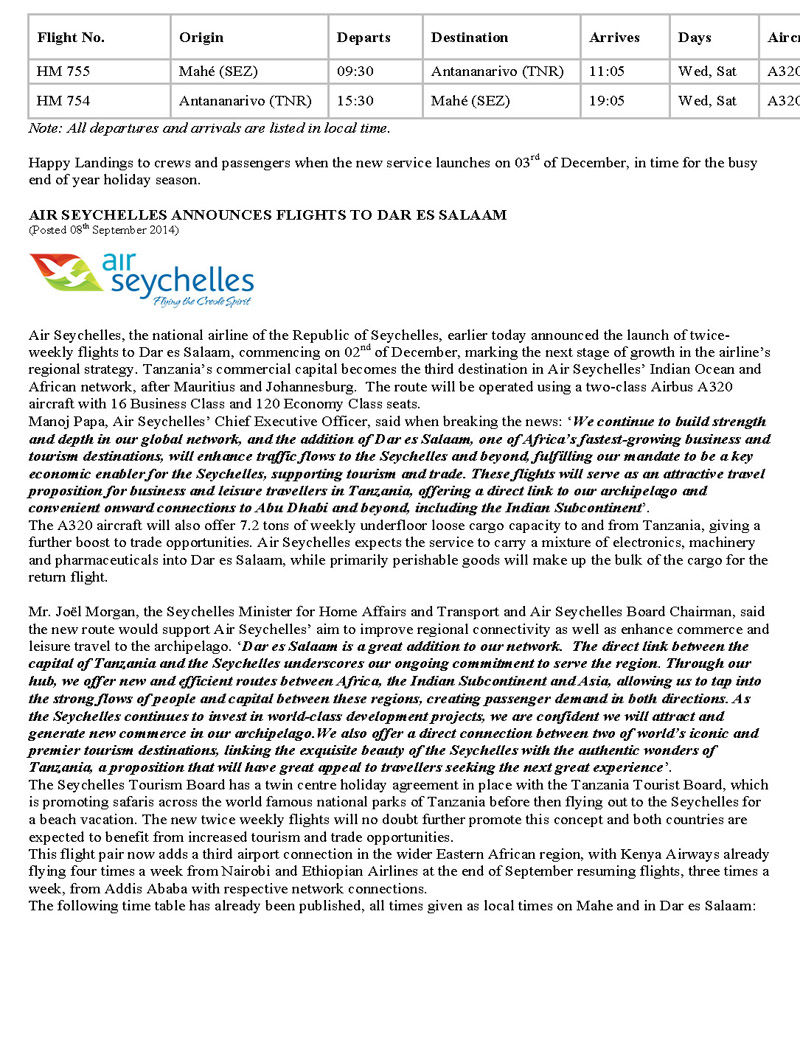 | Flight No. | Origin | Departs | Destination | Arrives | Days | Aircr |
|---|---|---|---|---|---|---|
| HM 755 | Mahé (SEZ) | 09:30 | Antananarivo (TNR) | 11:05 | Wed, Sat | A320 |
| HM 754 | Antananarivo (TNR) | 15:30 | Mahé (SEZ) | 19:05 | Wed, Sat | A320 |

Note: All departures and arrivals are listed in local time.

Happy Landings to crews and passengers when the new service launches on 03$^{rd}$ of December, in time for the busy end of year holiday season.

AIR SEYCHELLES ANNOUNCES FLIGHTS TO DAR ES SALAAM
(Posted 08$^{th}$ September 2014)

air seychelles
Flying the Creole Spirit

Air Seychelles, the national airline of the Republic of Seychelles, earlier today announced the launch of twice-weekly flights to Dar es Salaam, commencing on 02$^{nd}$ of December, marking the next stage of growth in the airline's regional strategy. Tanzania's commercial capital becomes the third destination in Air Seychelles' Indian Ocean and African network, after Mauritius and Johannesburg. The route will be operated using a two-class Airbus A320 aircraft with 16 Business Class and 120 Economy Class seats.
Manoj Papa, Air Seychelles' Chief Executive Officer, said when breaking the news: 'We continue to build strength and depth in our global network, and the addition of Dar es Salaam, one of Africa's fastest-growing business and tourism destinations, will enhance traffic flows to the Seychelles and beyond, fulfilling our mandate to be a key economic enabler for the Seychelles, supporting tourism and trade. These flights will serve as an attractive travel proposition for business and leisure travellers in Tanzania, offering a direct link to our archipelago and convenient onward connections to Abu Dhabi and beyond, including the Indian Subcontinent'.
The A320 aircraft will also offer 7.2 tons of weekly underfloor loose cargo capacity to and from Tanzania, giving a further boost to trade opportunities. Air Seychelles expects the service to carry a mixture of electronics, machinery and pharmaceuticals into Dar es Salaam, while primarily perishable goods will make up the bulk of the cargo for the return flight.

Mr. Joël Morgan, the Seychelles Minister for Home Affairs and Transport and Air Seychelles Board Chairman, said the new route would support Air Seychelles' aim to improve regional connectivity as well as enhance commerce and leisure travel to the archipelago. 'Dar es Salaam is a great addition to our network. The direct link between the capital of Tanzania and the Seychelles underscores our ongoing commitment to serve the region. Through our hub, we offer new and efficient routes between Africa, the Indian Subcontinent and Asia, allowing us to tap into the strong flows of people and capital between these regions, creating passenger demand in both directions. As the Seychelles continues to invest in world-class development projects, we are confident we will attract and generate new commerce in our archipelago.We also offer a direct connection between two of world's iconic and premier tourism destinations, linking the exquisite beauty of the Seychelles with the authentic wonders of Tanzania, a proposition that will have great appeal to travellers seeking the next great experience'.
The Seychelles Tourism Board has a twin centre holiday agreement in place with the Tanzania Tourist Board, which is promoting safaris across the world famous national parks of Tanzania before then flying out to the Seychelles for a beach vacation. The new twice weekly flights will no doubt further promote this concept and both countries are expected to benefit from increased tourism and trade opportunities.
This flight pair now adds a third airport connection in the wider Eastern African region, with Kenya Airways already flying four times a week from Nairobi and Ethiopian Airlines at the end of September resuming flights, three times a week, from Addis Ababa with respective network connections.
The following time table has already been published, all times given as local times on Mahe and in Dar es Salaam: